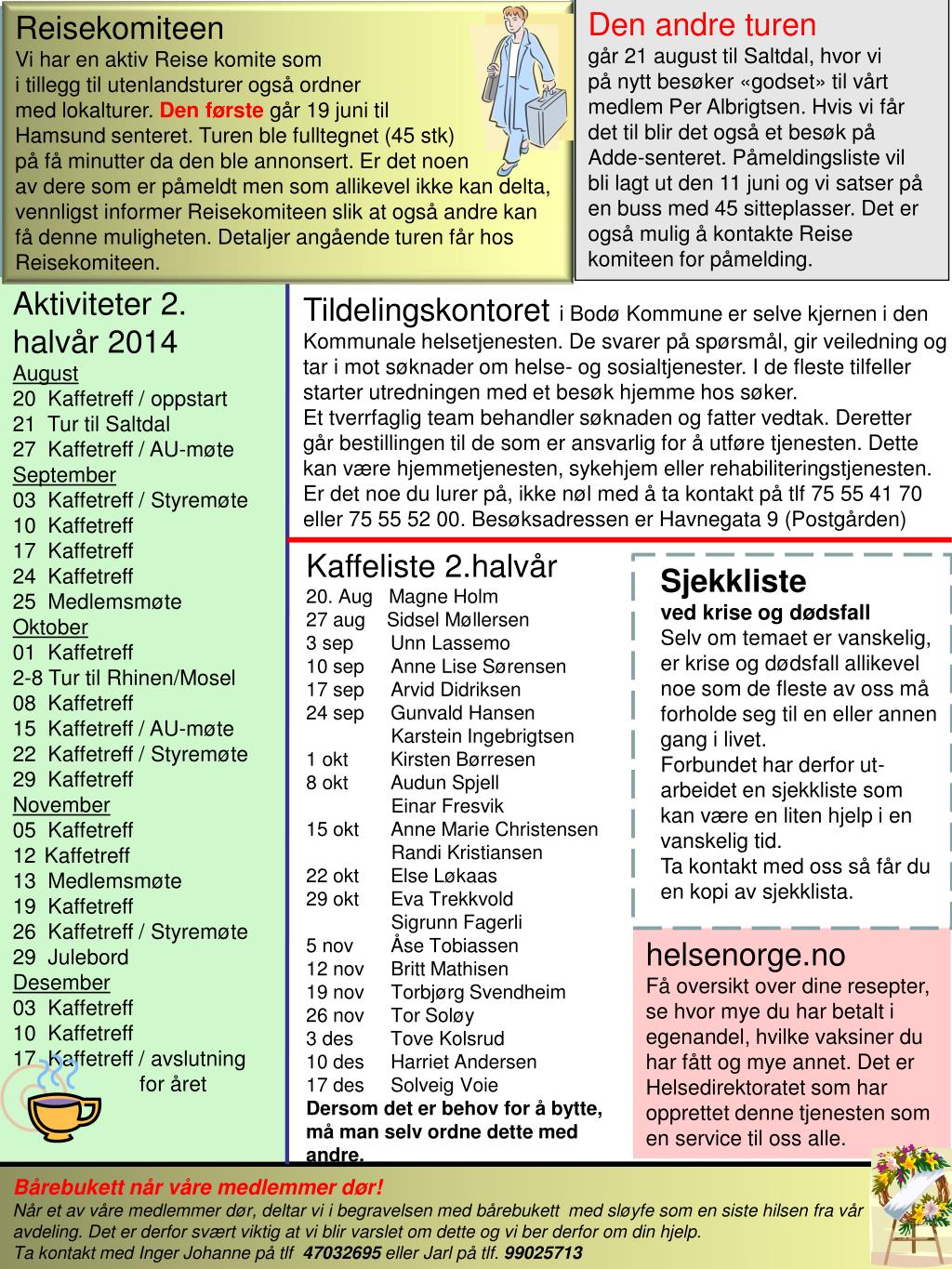 Reisekomiteen
Vi har en aktiv Reise komite som i tillegg til utenlandsturer også ordner med lokalturer. Den første går 19 juni til Hamsund senteret. Turen ble fulltegnet (45 stk) på få minutter da den ble annonsert. Er det noen av dere som er påmeldt men som allikevel ikke kan delta, vennligst informer Reisekomiteen slik at også andre kan få denne muligheten. Detaljer angående turen får hos Reisekomiteen.

Den andre turen
går 21 august til Saltdal, hvor vi på nytt besøker «godset» til vårt medlem Per Albrigtsen. Hvis vi får det til blir det også et besøk på Adde-senteret. Påmeldingsliste vil bli lagt ut den 11 juni og vi satser på en buss med 45 sitteplasser. Det er også mulig å kontakte Reise komiteen for påmelding.

Aktiviteter 2. halvår 2014
August
20 Kaffetreff / oppstart
21 Tur til Saltdal
27 Kaffetreff / AU-møte
September
03 Kaffetreff / Styremøte
10 Kaffetreff
17 Kaffetreff
24 Kaffetreff
25 Medlemsmøte
Oktober
01 Kaffetreff
2-8 Tur til Rhinen/Mosel
08 Kaffetreff
15 Kaffetreff / AU-møte
22 Kaffetreff / Styremøte
29 Kaffetreff
November
05 Kaffetreff
12 Kaffetreff
13 Medlemsmøte
19 Kaffetreff
26 Kaffetreff / Styremøte
29 Julebord
Desember
03 Kaffetreff
10 Kaffetreff
17 Kaffetreff / avslutning for året

Tildelingskontoret i Bodø Kommune er selve kjernen i den Kommunale helsetjenesten. De svarer på spørsmål, gir veiledning og tar i mot søknader om helse- og sosialtjenester. I de fleste tilfeller starter utredningen med et besøk hjemme hos søker.
Et tverrfaglig team behandler søknaden og fatter vedtak. Deretter går bestillingen til de som er ansvarlig for å utføre tjenesten. Dette kan være hjemmetjenesten, sykehjem eller rehabiliteringstjenesten. Er det noe du lurer på, ikke nøl med å ta kontakt på tlf 75 55 41 70 eller 75 55 52 00. Besøksadressen er Havnegata 9 (Postgården)

Kaffeliste 2.halvår
20. Aug Magne Holm
27 aug Sidsel Møllersen
3 sep Unn Lassemo
10 sep Anne Lise Sørensen
17 sep Arvid Didriksen
24 sep Gunvald Hansen
Karstein Ingebrigtsen
1 okt Kirsten Børresen
8 okt Audun Spjell
Einar Fresvik
15 okt Anne Marie Christensen
Randi Kristiansen
22 okt Else Løkaas
29 okt Eva Trekkvold
Sigrunn Fagerli
5 nov Åse Tobiassen
12 nov Britt Mathisen
19 nov Torbjørg Svendheim
26 nov Tor Soløy
3 des Tove Kolsrud
10 des Harriet Andersen
17 des Solveig Voie
Dersom det er behov for å bytte, må man selv ordne dette med andre.

Sjekkliste
ved krise og dødsfall
Selv om temaet er vanskelig, er krise og dødsfall allikevel noe som de fleste av oss må forholde seg til en eller annen gang i livet.
Forbundet har derfor utarbeidet en sjekkliste som kan være en liten hjelp i en vanskelig tid.
Ta kontakt med oss så får du en kopi av sjekklista.

helsenorge.no
Få oversikt over dine resepter, se hvor mye du har betalt i egenandel, hvilke vaksiner du har fått og mye annet. Det er Helsedirektoratet som har opprettet denne tjenesten som en service til oss alle.

Bårebukett når våre medlemmer dør!
Når et av våre medlemmer dør, deltar vi i begravelsen med bårebukett med sløyfe som en siste hilsen fra vår avdeling. Det er derfor svært viktig at vi blir varslet om dette og vi ber derfor om din hjelp.
Ta kontakt med Inger Johanne på tlf 47032695 eller Jarl på tlf. 99025713